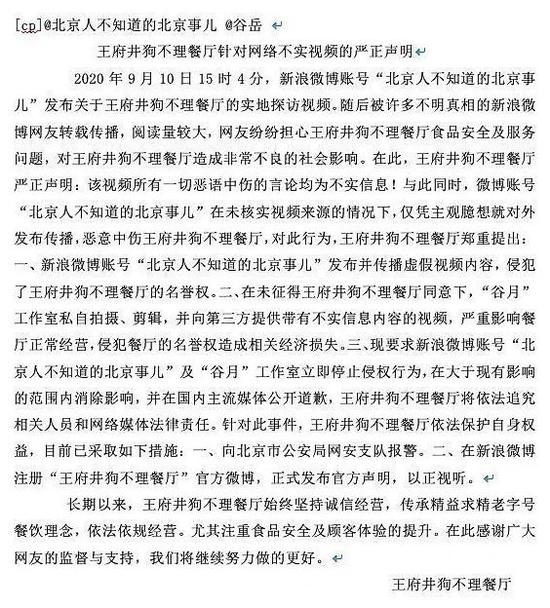 [cp]@北京人不知道的北京事儿 @谷岳

王府井狗不理餐厅针对网络不实视频的严正声明

2020 年 9 月 10 日 15 时 4 分，新浪微博账号“北京人不知道的北京事儿”发布关于王府井狗不理餐厅的实地探访视频。随后被许多不明真相的新浪微博网友转载传播，阅读量较大，网友纷纷担心王府井狗不理餐厅食品安全及服务问题，对王府井狗不理餐厅造成非常不良的社会影响。在此，王府井狗不理餐厅严正声明：该视频所有一切恶语中伤的言论均为不实信息！与此同时，微博账号“北京人不知道的北京事儿”在未核实视频来源的情况下，仅凭主观臆想就对外发布传播，恶意中伤王府井狗不理餐厅，对此行为，王府井狗不理餐厅郑重提出：一、新浪微博账号“北京人不知道的北京事儿”发布并传播虚假视频内容，侵犯了王府井狗不理餐厅的名誉权。二、在未征得王府井狗不理餐厅同意下，“谷月”工作室私自拍摄、剪辑，并向第三方提供带有不实信息内容的视频，严重影响餐厅正常经营，侵犯餐厅的名誉权造成相关经济损失。三、现要求新浪微博账号“北京人不知道的北京事儿”及“谷月”工作室立即停止侵权行为，在大于现有影响的范围内消除影响，并在国内主流媒体公开道歉，王府井狗不理餐厅将依法追究相关人员和网络媒体法律责任。针对此事件，王府井狗不理餐厅依法保护自身权益，目前已采取如下措施：一、向北京市公安局网安支队报警。二、在新浪微博注册“王府井狗不理餐厅”官方微博，正式发布官方声明，以正视听。

长期以来，王府井狗不理餐厅始终坚持诚信经营，传承精益求精老字号餐饮理念，依法依规经营。尤其注重食品安全及顾客体验的提升。在此感谢广大网友的监督与支持，我们将继续努力做的更好。

王府井狗不理餐厅